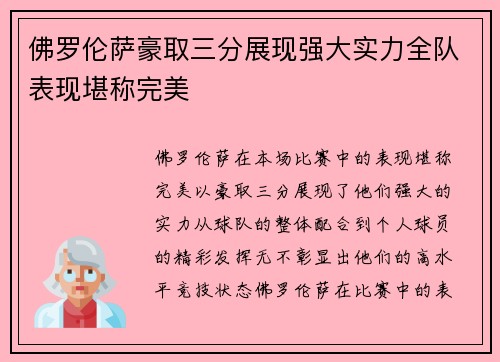 佛罗伦萨豪取三分展现强大实力全队表现堪称完美

佛罗伦萨在本场比赛中的表现堪称完美以豪取三分展现了他们强大的实力从球队的整体配合到个人球员的精彩发挥无不彰显出他们的高水平竞技状态佛罗伦萨在比赛中的表